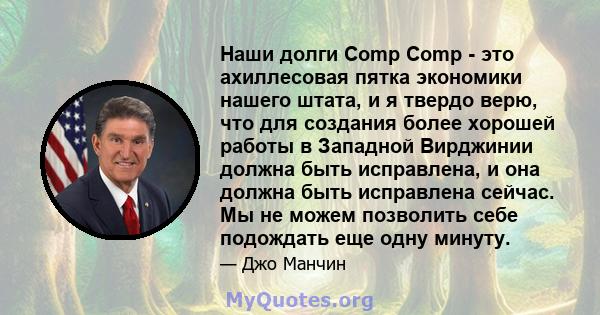 Наши долги Comp Comp - это ахиллесовая пятка экономики нашего штата, и я твердо верю, что для создания более хорошей работы в Западной Вирджинии должна быть исправлена, и она должна быть исправлена сейчас. Мы не можем позволить себе подождать еще одну минуту.

— Джо Манчин

MyQuotes.org